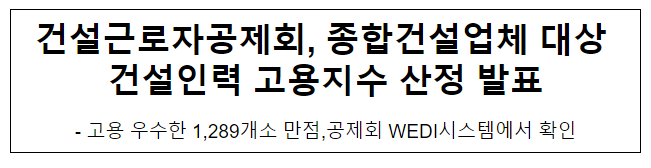 건설근로자공제회, 종합건설업체 대상 건설인력 고용지수 산정 발표

- 고용 우수한 1,289개소 만점,공제회 WEDI시스템에서 확인